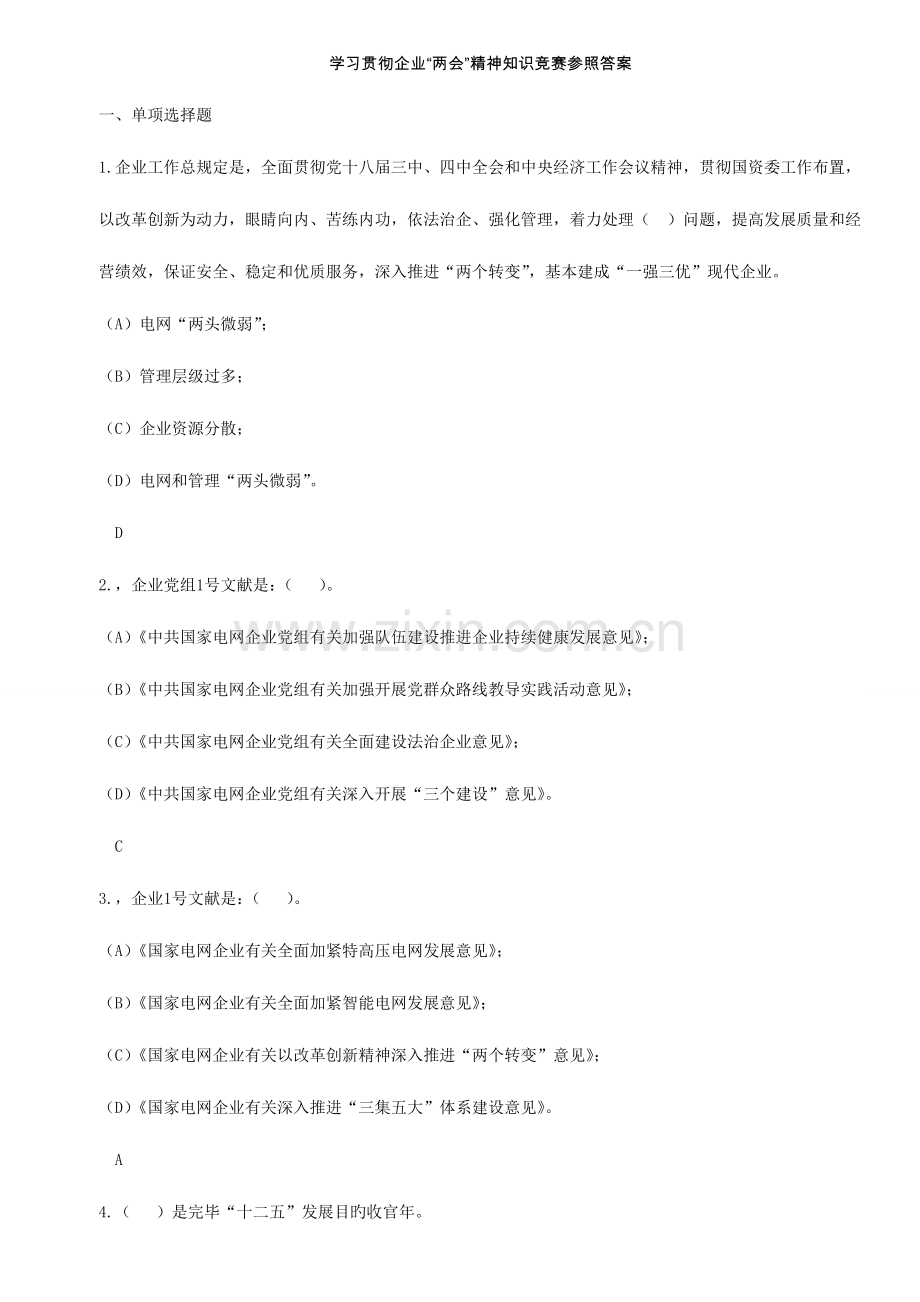 学习贯彻企业“两会”精神知识竞赛参照答案

一、单项选择题

1.企业工作总规定是，全面贯彻党十八届三中、四中全会和中央经济工作会议精神，贯彻国资委工作布置，以改革创新为动力，眼睛向内、苦练内功，依法治企、强化管理，着力处理（　）问题，提高发展质量和经营绩效，保证安全、稳定和优质服务，深入推进“两个转变”，基本建成“一强三优”现代企业。

（A）电网“两头微弱”；

（B）管理层级过多；

（C）企业资源分散；

（D）电网和管理“两头微弱”。

D

2.，企业党组1号文献是：（　）。

（A）《中共国家电网企业党组有关加强队伍建设推进企业持续健康发展意见》；

（B）《中共国家电网企业党组有关加强开展党群众路线教导实践活动意见》；

（C）《中共国家电网企业党组有关全面建设法治企业意见》；

（D）《中共国家电网企业党组有关深入开展“三个建设”意见》。

C

3.，企业1号文献是：（　）。

（A）《国家电网企业有关全面加紧特高压电网发展意见》；

（B）《国家电网企业有关全面加紧智能电网发展意见》；

（C）《国家电网企业有关以改革创新精神深入推进“两个转变”意见》；

（D）《国家电网企业有关深入推进“三集五大”体系建设意见》。

A

4.（　）是完毕“十二五”发展目旳收官年。

www.zixin.com.cn